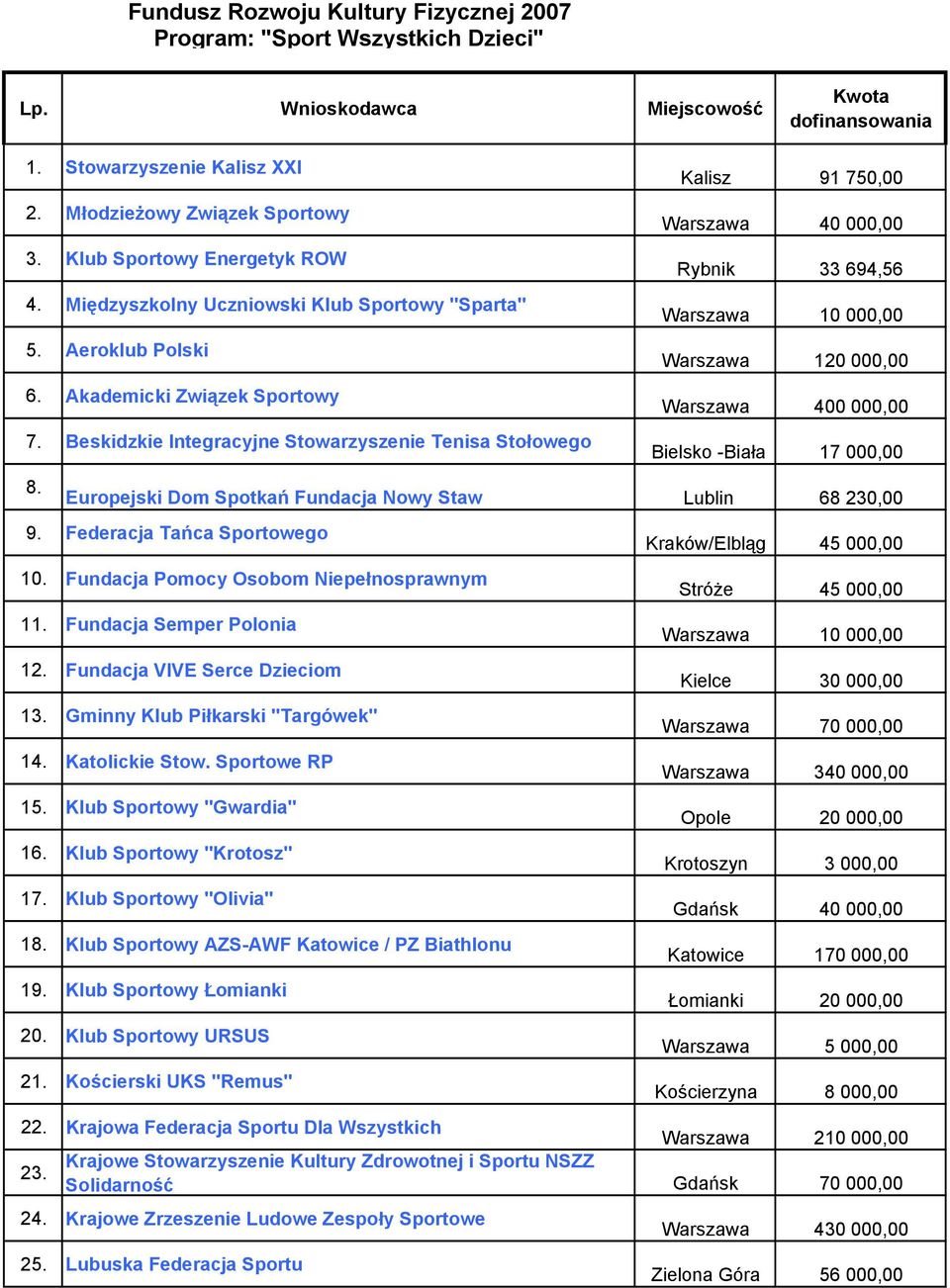 Fundusz Rozwoju Kultury Fizycznej 2007
Program: "Sport Wszystkich Dzieci"

| Lp. | Wnioskodawca | Miejscowość | Kwota dofinansowania |
|---|---|---|---|
| 1. | Stowarzyszenie Kalisz XXI | Kalisz | 91 750,00 |
| 2. | Młodzieżowy Związek Sportowy | Warszawa | 40 000,00 |
| 3. | Klub Sportowy Energetyk ROW | Rybnik | 33 694,56 |
| 4. | Międzyszkolny Uczniowski Klub Sportowy "Sparta" | Warszawa | 10 000,00 |
| 5. | Aeroklub Polski | Warszawa | 120 000,00 |
| 6. | Akademicki Związek Sportowy | Warszawa | 400 000,00 |
| 7. | Beskidzkie Integracyjne Stowarzyszenie Tenisa Stołowego | Bielsko -Biała | 17 000,00 |
| 8. | Europejski Dom Spotkań Fundacja Nowy Staw | Lublin | 68 230,00 |
| 9. | Federacja Tańca Sportowego | Kraków/Elbląg | 45 000,00 |
| 10. | Fundacja Pomocy Osobom Niepełnosprawnym | Stróże | 45 000,00 |
| 11. | Fundacja Semper Polonia | Warszawa | 10 000,00 |
| 12. | Fundacja VIVE Serce Dzieciom | Kielce | 30 000,00 |
| 13. | Gminny Klub Piłkarski "Targówek" | Warszawa | 70 000,00 |
| 14. | Katolickie Stow. Sportowe RP | Warszawa | 340 000,00 |
| 15. | Klub Sportowy "Gwardia" | Opole | 20 000,00 |
| 16. | Klub Sportowy "Krotosz" | Krotoszyn | 3 000,00 |
| 17. | Klub Sportowy "Olivia" | Gdańsk | 40 000,00 |
| 18. | Klub Sportowy AZS-AWF Katowice / PZ Biathlonu | Katowice | 170 000,00 |
| 19. | Klub Sportowy Łomianki | Łomianki | 20 000,00 |
| 20. | Klub Sportowy URSUS | Warszawa | 5 000,00 |
| 21. | Kościerski UKS "Remus" | Kościerzyna | 8 000,00 |
| 22. | Krajowa Federacja Sportu Dla Wszystkich | Warszawa | 210 000,00 |
| 23. | Krajowe Stowarzyszenie Kultury Zdrowotnej i Sportu NSZZ Solidarność | Gdańsk | 70 000,00 |
| 24. | Krajowe Zrzeszenie Ludowe Zespoły Sportowe | Warszawa | 430 000,00 |
| 25. | Lubuska Federacja Sportu | Zielona Góra | 56 000,00 |